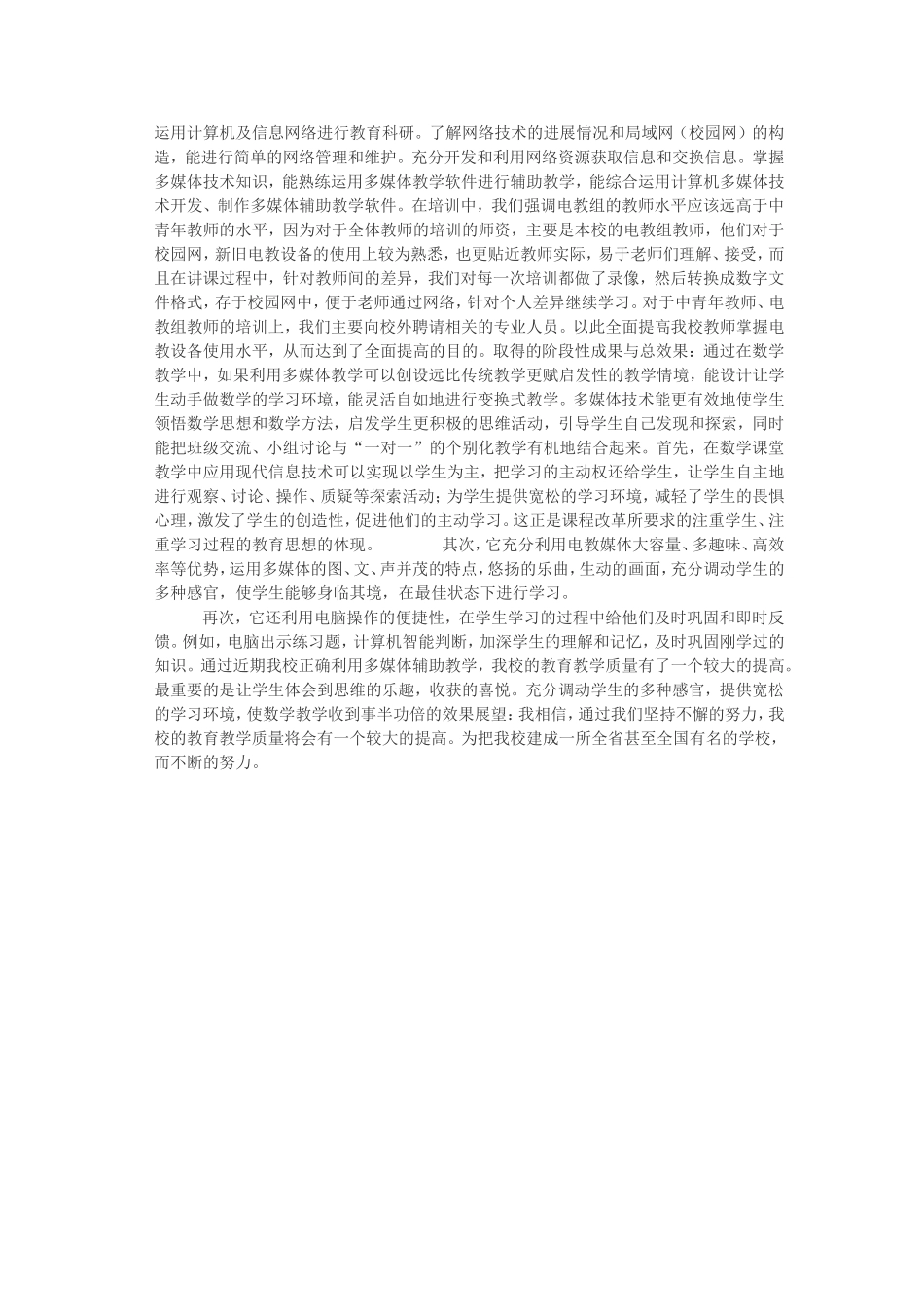 运用计算机及信息网络进行教育科研。了解网络技术的进展情况和局域网（校园网）的构造，能进行简单的网络管理和维护。充分开发和利用网络资源获取信息和交换信息。掌握多媒体技术知识，能熟练运用多媒体教学软件进行辅助教学，能综合运用计算机多媒体技术开发、制作多媒体辅助教学软件。在培训中，我们强调电教组的教师水平应该远高于中青年教师的水平，因为对于全体教师的培训的师资，主要是本校的电教组教师，他们对于校园网，新旧电教设备的使用上较为熟悉，也更贴近教师实际，易于老师们理解、接受，而且在讲课过程中，针对教师间的差异，我们对每一次培训都做了录像，然后转换成数字文件格式，存于校园网中，便于老师通过网络，针对个人差异继续学习。对于中青年教师、电教组教师的培训上，我们主要向校外聘请相关的专业人员。以此全面提高我校教师掌握电教设备使用水平，从而达到了全面提高的目的。取得的阶段性成果与总效果：通过在数学教学中，如果利用多媒体教学可以创设远比传统教学更赋启发性的教学情境，能设计让学生动手做数学的学习环境，能灵活自如地进行变换式教学。多媒体技术能更有效地使学生领悟数学思想和数学方法，启发学生更积极的思维活动，引导学生自己发现和探索，同时能把班级交流、小组讨论与“一对一”的个别化教学有机地结合起来。首先，在数学课堂教学中应用现代信息技术可以实现以学生为主，把学习的主动权还给学生，让学生自主地进行观察、讨论、操作、质疑等探索活动；为学生提供宽松的学习环境，减轻了学生的畏惧心理，激发了学生的创造性，促进他们的主动学习。这正是课程改革所要求的注重学生、注重学习过程的教育思想的体现。　　　其次，它充分利用电教媒体大容量、多趣味、高效率等优势，运用多媒体的图、文、声并茂的特点，悠扬的乐曲，生动的画面，充分调动学生的多种感官，使学生能够身临其境，在最佳状态下进行学习。

再次，它还利用电脑操作的便捷性，在学生学习的过程中给他们及时巩固和即时反馈。例如，电脑出示练习题，计算机智能判断，加深学生的理解和记忆，及时巩固刚学过的知识。通过近期我校正确利用多媒体辅助教学，我校的教育教学质量有了一个较大的提高。最重要的是让学生体会到思维的乐趣，收获的喜悦。充分调动学生的多种感官，提供宽松的学习环境，使数学教学收到事半功倍的效果展望：我相信，通过我们坚持不懈的努力，我校的教育教学质量将会有一个较大的提高。为把我校建成一所全省甚至全国有名的学校，而不断的努力。